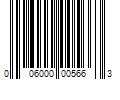 0 06000 00566 3